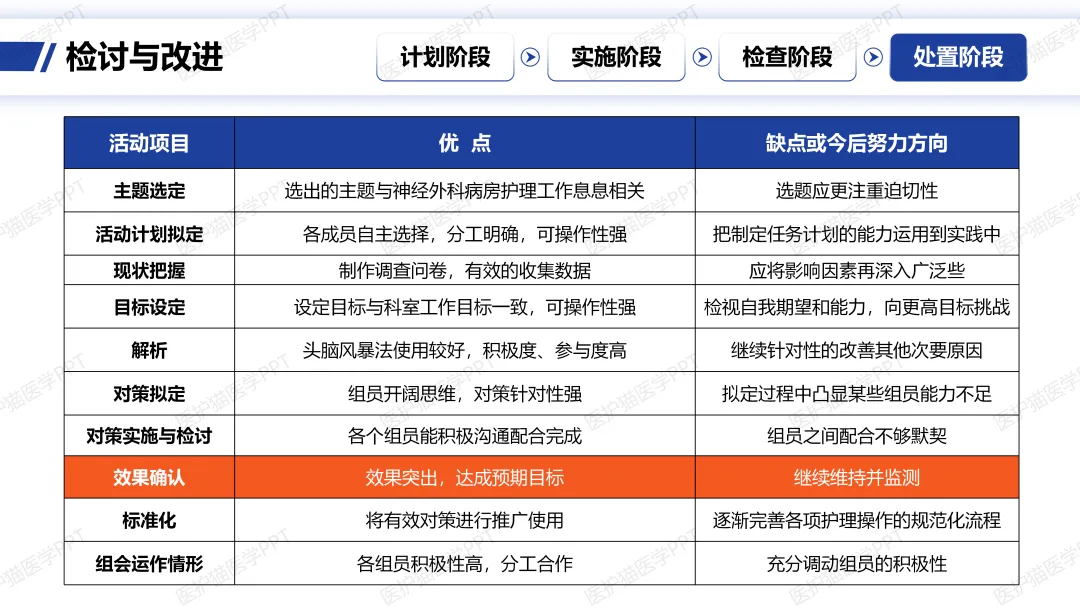 检讨与改进

计划阶段 实施阶段 检查阶段 处置阶段

| 活动项目 | 优 点 | 缺点或今后努力方向 |
|---|---|---|
| 主题选定 | 选出的主题与神经外科病房护理工作息息相关 | 选题应更注重迫切性 |
| 活动计划拟定 | 各成员自主选择，分工明确，可操作性强 | 把制定任务计划的能力运用到实践中 |
| 现状把握 | 制作调查问卷，有效的收集数据 | 应将影响因素再深入广泛些 |
| 目标设定 | 设定目标与科室工作目标一致，可操作性强 | 检视自我期望和能力，向更高目标挑战 |
| 解析 | 头脑风暴法使用较好，积极度、参与度高 | 继续针对性的改善其他次要原因 |
| 对策拟定 | 组员开阔思维，对策针对性强 | 拟定过程中凸显某些组员能力不足 |
| 对策实施与检讨 | 各个组员能积极沟通配合完成 | 组员之间配合不够默契 |
| 效果确认 | 效果突出，达成预期目标 | 继续维持并监测 |
| 标准化 | 将有效对策进行推广使用 | 逐渐完善各项护理操作的规范化流程 |
| 组会运作情形 | 各组员积极性高，分工合作 | 充分调动组员的积极性 |

医护猫医学PPT